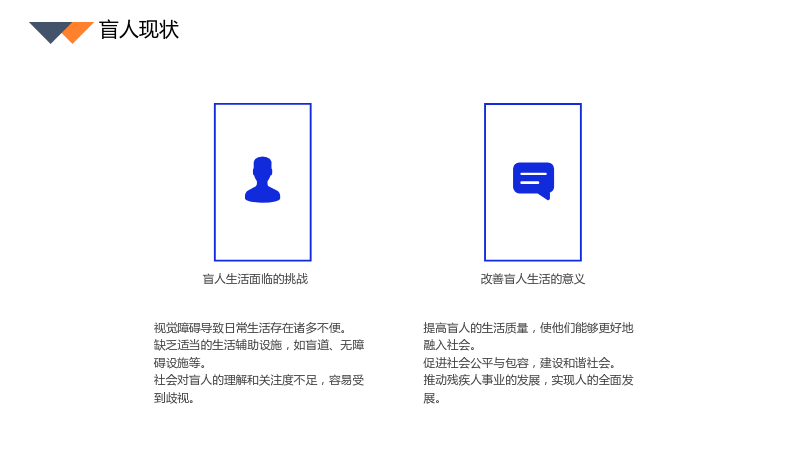 盲人现状

盲人生活面临的挑战

视觉障碍导致日常生活存在诸多不便。
缺乏适当的生活辅助设施，如盲道、无障碍设施等。
社会对盲人的理解和关注度不足，容易受到歧视。

改善盲人生活的意义

提高盲人的生活质量，使他们能够更好地融入社会。
促进社会公平与包容，建设和谐社会。
推动残疾人事业的发展，实现人的全面发展。